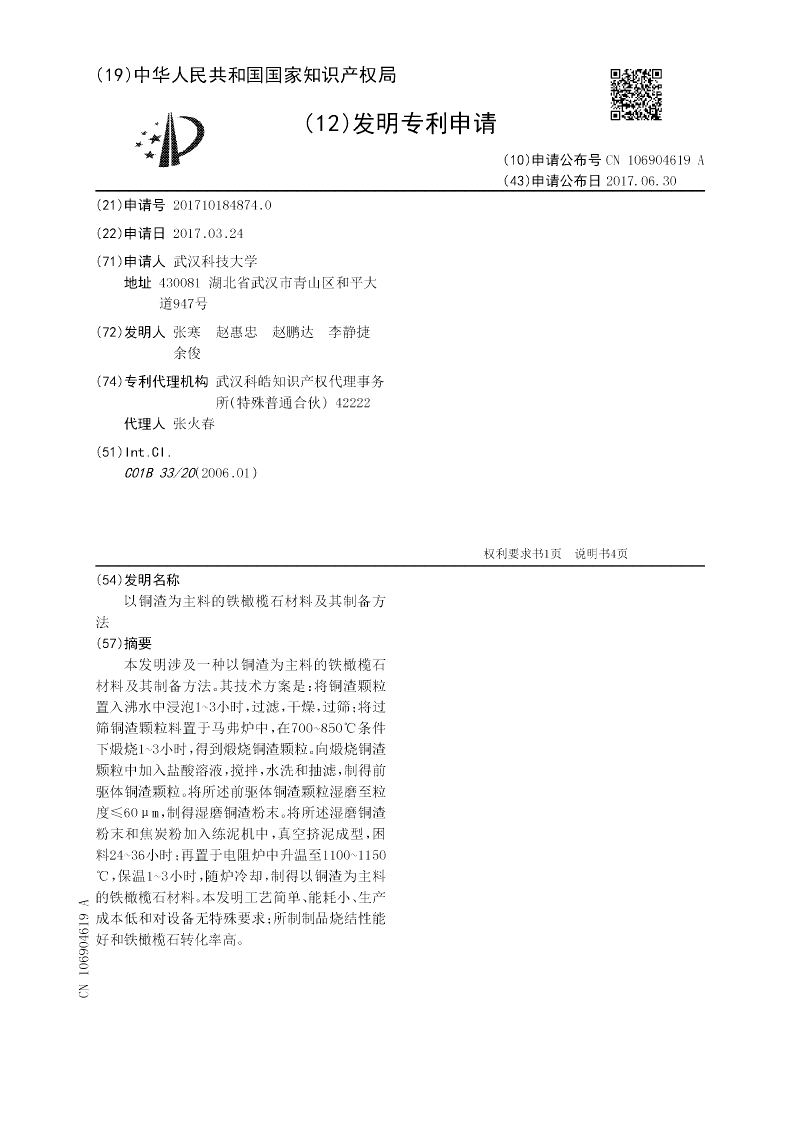 (19)中华人民共和国国家知识产权局

(12)发明专利申请

(10)申请公布号 CN 106904619 A
(43)申请公布日 2017.06.30

(21)申请号 201710184874.0

(22)申请日 2017.03.24

(71)申请人 武汉科技大学
地址 430081 湖北省武汉市青山区和平大道947号

(72)发明人 张寒 赵惠忠 赵鹏达 李静捷 余俊

(74)专利代理机构 武汉科皓知识产权代理事务所(特殊普通合伙) 42222
代理人 张火春

(51)Int.Cl.
C01B 33/20(2006.01)

权利要求书1页 说明书4页

(54)发明名称
以铜渣为主料的铁橄榄石材料及其制备方法

(57)摘要
本发明涉及一种以铜渣为主料的铁橄榄石材料及其制备方法。其技术方案是：将铜渣颗粒置入沸水中浸泡1~3小时，过滤，干燥，过筛；将过筛铜渣颗粒料置于马弗炉中，在700~850℃条件下煅烧1~3小时，得到煅烧铜渣颗粒。向煅烧铜渣颗粒中加入盐酸溶液，搅拌，水洗和抽滤，制得前驱体铜渣颗粒。将所述前驱体铜渣颗粒湿磨至粒度≤60μm，制得湿磨铜渣粉末。将所述湿磨铜渣粉末和焦炭粉加入练泥机中，真空挤泥成型，困料24~36小时；再置于电阻炉中升温至1100~1150℃，保温1~3小时，随炉冷却，制得以铜渣为主料的铁橄榄石材料。本发明工艺简单、能耗小、生产成本低和对设备无特殊要求；所制制品烧结性能好和铁橄榄石转化率高。

CN 106904619 A